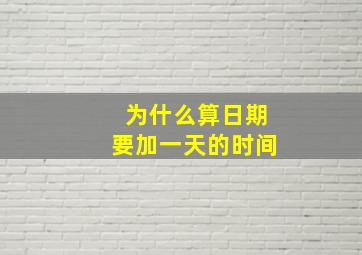 为什么算日期
要加一天的时间